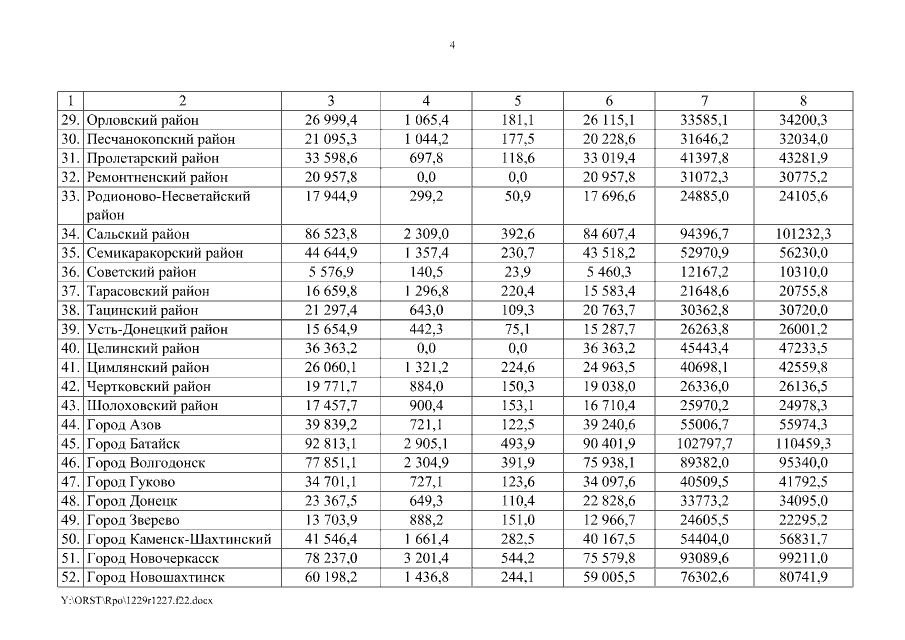 4

| 1 | 2 | 3 | 4 | 5 | 6 | 7 | 8 |
|---|---|---|---|---|---|---|---|
| 29. | Орловский район | 26 999,4 | 1 065,4 | 181,1 | 26 115,1 | 33585,1 | 34200,3 |
| 30. | Песчанокопский район | 21 095,3 | 1 044,2 | 177,5 | 20 228,6 | 31646,2 | 32034,0 |
| 31. | Пролетарский район | 33 598,6 | 697,8 | 118,6 | 33 019,4 | 41397,8 | 43281,9 |
| 32. | Ремонтненский район | 20 957,8 | 0,0 | 0,0 | 20 957,8 | 31072,3 | 30775,2 |
| 33. | Родионово-Несветайский район | 17 944,9 | 299,2 | 50,9 | 17 696,6 | 24885,0 | 24105,6 |
| 34. | Сальский район | 86 523,8 | 2 309,0 | 392,6 | 84 607,4 | 94396,7 | 101232,3 |
| 35. | Семикаракорский район | 44 644,9 | 1 357,4 | 230,7 | 43 518,2 | 52970,9 | 56230,0 |
| 36. | Советский район | 5 576,9 | 140,5 | 23,9 | 5 460,3 | 12167,2 | 10310,0 |
| 37. | Тарасовский район | 16 659,8 | 1 296,8 | 220,4 | 15 583,4 | 21648,6 | 20755,8 |
| 38. | Тацинский район | 21 297,4 | 643,0 | 109,3 | 20 763,7 | 30362,8 | 30720,0 |
| 39. | Усть-Донецкий район | 15 654,9 | 442,3 | 75,1 | 15 287,7 | 26263,8 | 26001,2 |
| 40. | Целинский район | 36 363,2 | 0,0 | 0,0 | 36 363,2 | 45443,4 | 47233,5 |
| 41. | Цимлянский район | 26 060,1 | 1 321,2 | 224,6 | 24 963,5 | 40698,1 | 42559,8 |
| 42. | Чертковский район | 19 771,7 | 884,0 | 150,3 | 19 038,0 | 26336,0 | 26136,5 |
| 43. | Шолоховский район | 17 457,7 | 900,4 | 153,1 | 16 710,4 | 25970,2 | 24978,3 |
| 44. | Город Азов | 39 839,2 | 721,1 | 122,5 | 39 240,6 | 55006,7 | 55974,3 |
| 45. | Город Батайск | 92 813,1 | 2 905,1 | 493,9 | 90 401,9 | 102797,7 | 110459,3 |
| 46. | Город Волгодонск | 77 851,1 | 2 304,9 | 391,9 | 75 938,1 | 89382,0 | 95340,0 |
| 47. | Город Гуково | 34 701,1 | 727,1 | 123,6 | 34 097,6 | 40509,5 | 41792,5 |
| 48. | Город Донецк | 23 367,5 | 649,3 | 110,4 | 22 828,6 | 33773,2 | 34095,0 |
| 49. | Город Зверево | 13 703,9 | 888,2 | 151,0 | 12 966,7 | 24605,5 | 22295,2 |
| 50. | Город Каменск-Шахтинский | 41 546,4 | 1 661,4 | 282,5 | 40 167,5 | 54404,0 | 56831,7 |
| 51. | Город Новочеркасск | 78 237,0 | 3 201,4 | 544,2 | 75 579,8 | 93089,6 | 99211,0 |
| 52. | Город Новошахтинск | 60 198,2 | 1 436,8 | 244,1 | 59 005,5 | 76302,6 | 80741,9 |

Y:\ORST\Rpo\1229r1227.f22.docx